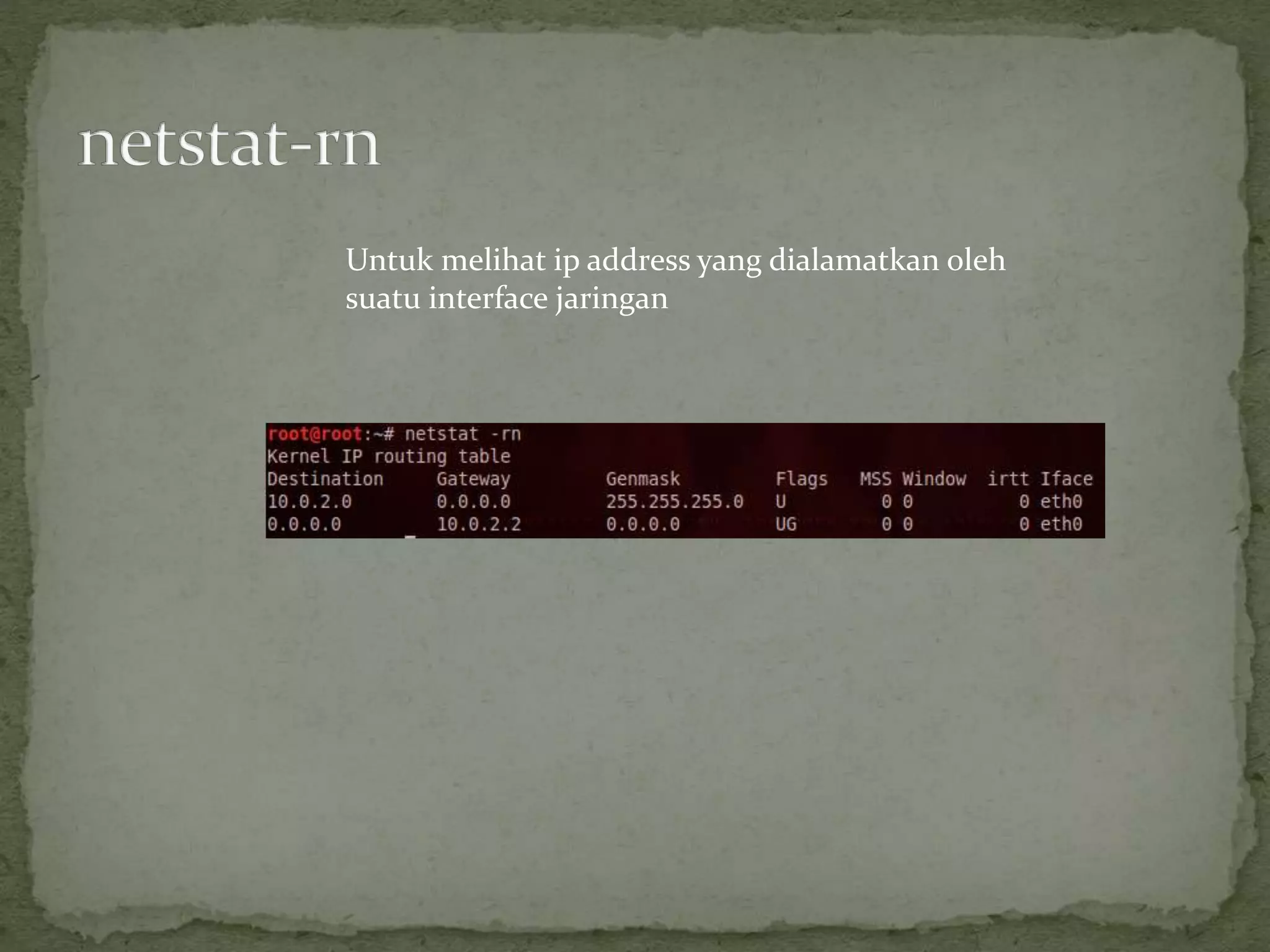 netstat-rn

Untuk melihat ip address yang dialamatkan oleh suatu interface jaringan

root@root:~# netstat -rn
Kernel IP routing table

| Destination | Gateway | Genmask | Flags | MSS | Window | irtt | Iface |
|---|---|---|---|---|---|---|---|
| 10.0.2.0 | 0.0.0.0 | 255.255.255.0 | U | 0 | 0 | 0 | eth0 |
| 0.0.0.0 | 10.0.2.2 | 0.0.0.0 | UG | 0 | 0 | 0 | eth0 |